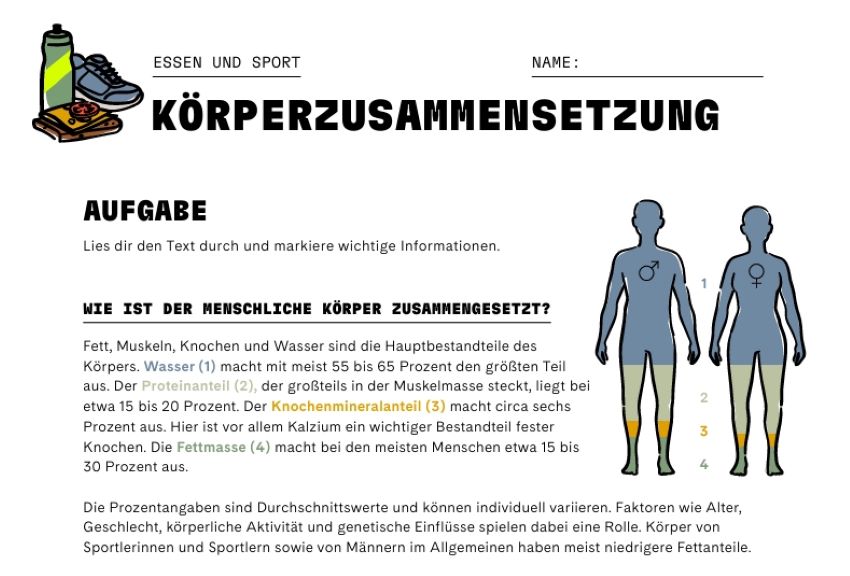 ESSEN UND SPORT

NAME:

KÖRPERZUSAMMENSETZUNG

AUFGABE

Lies dir den Text durch und markiere wichtige Informationen.

WIE IST DER MENSCHLICHE KÖRPER ZUSAMMENGESETZT?

Fett, Muskeln, Knochen und Wasser sind die Hauptbestandteile des Körpers. Wasser (1) macht mit meist 55 bis 65 Prozent den größten Teil aus. Der Proteinanteil (2), der großteils in der Muskelmasse steckt, liegt bei etwa 15 bis 20 Prozent. Der Knochenmineralanteil (3) macht circa sechs Prozent aus. Hier ist vor allem Kalzium ein wichtiger Bestandteil fester Knochen. Die Fettmasse (4) macht bei den meisten Menschen etwa 15 bis 30 Prozent aus.

♂ ♀

1

2

3

4

Die Prozentangaben sind Durchschnittswerte und können individuell variieren. Faktoren wie Alter, Geschlecht, körperliche Aktivität und genetische Einflüsse spielen dabei eine Rolle. Körper von Sportlerinnen und Sportlern sowie von Männern im Allgemeinen haben meist niedrigere Fettanteile.